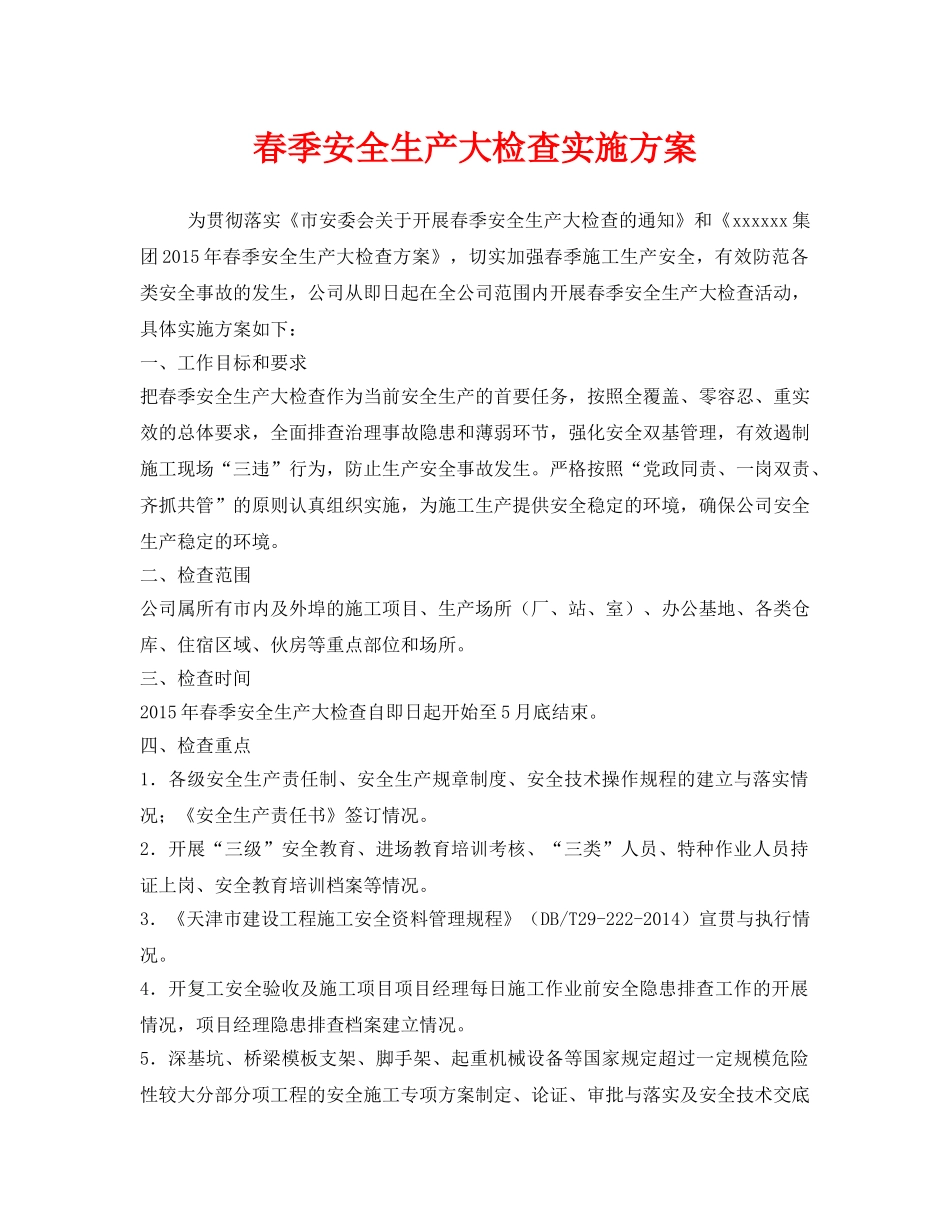 春季安全生产大检查实施方案

为贯彻落实《市安委会关于开展春季安全生产大检查的通知》和《xxxxxx集团2015年春季安全生产大检查方案》，切实加强春季施工生产安全，有效防范各类安全事故的发生，公司从即日起在全公司范围内开展春季安全生产大检查活动，具体实施方案如下：

一、工作目标和要求

把春季安全生产大检查作为当前安全生产的首要任务，按照全覆盖、零容忍、重实效的总体要求，全面排查治理事故隐患和薄弱环节，强化安全双基管理，有效遏制施工现场“三违”行为，防止生产安全事故发生。严格按照“党政同责、一岗双责、齐抓共管”的原则认真组织实施，为施工生产提供安全稳定的环境，确保公司安全生产稳定的环境。

二、检查范围

公司属所有市内及外埠的施工项目、生产场所（厂、站、室）、办公基地、各类仓库、住宿区域、伙房等重点部位和场所。

三、检查时间

2015年春季安全生产大检查自即日起开始至5月底结束。

四、检查重点

1．各级安全生产责任制、安全生产规章制度、安全技术操作规程的建立与落实情况；《安全生产责任书》签订情况。

2．开展“三级”安全教育、进场教育培训考核、“三类”人员、特种作业人员持证上岗、安全教育培训档案等情况。

3．《天津市建设工程施工安全资料管理规程》（DB/T29-222-2014）宣贯与执行情况。

4．开复工安全验收及施工项目项目经理每日施工作业前安全隐患排查工作的开展情况，项目经理隐患排查档案建立情况。

5．深基坑、桥梁模板支架、脚手架、起重机械设备等国家规定超过一定规模危险性较大分部分项工程的安全施工专项方案制定、论证、审批与落实及安全技术交底